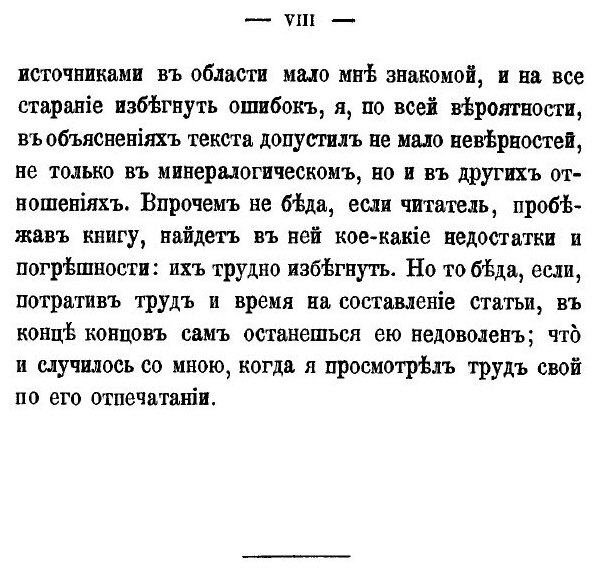 — VIII —

источниками въ области мало мнѣ знакомой, и на все стараніе избѣгнуть ошибокъ, я, по всей вѣроятности, въ объясненіяхъ текста допустилъ не мало невѣрностей, не только въ минералогическомъ, но и въ другихъ отношеніяхъ. Впрочемъ не бѣда, если читатель, пробѣжавъ книгу, найдетъ въ ней кое-какіе недостатки и погрѣшности: ихъ трудно избѣгнуть. Но то бѣда, если, потративъ трудъ и время на составленіе статьи, въ концѣ концовъ самъ останешься ею недоволенъ; что̀ и случилось со мною, когда я просмотрѣлъ трудъ свой по его отпечатаніи.